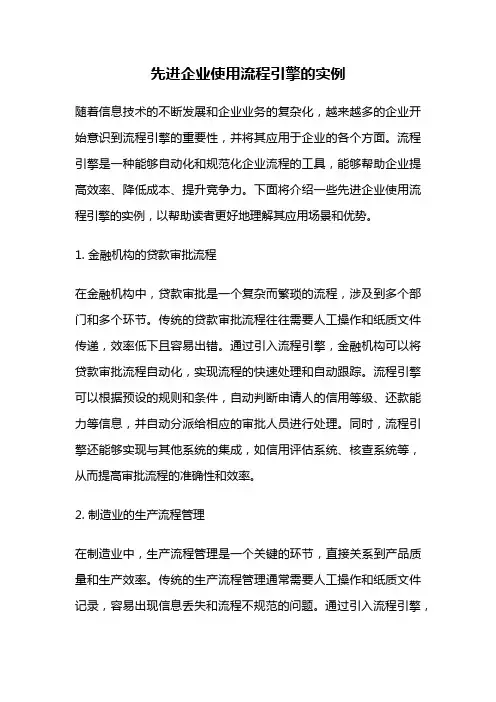 先进企业使用流程引擎的实例

随着信息技术的不断发展和企业业务的复杂化，越来越多的企业开始意识到流程引擎的重要性，并将其应用于企业的各个方面。流程引擎是一种能够自动化和规范化企业流程的工具，能够帮助企业提高效率、降低成本、提升竞争力。下面将介绍一些先进企业使用流程引擎的实例，以帮助读者更好地理解其应用场景和优势。

1. 金融机构的贷款审批流程

在金融机构中，贷款审批是一个复杂而繁琐的流程，涉及到多个部门和多个环节。传统的贷款审批流程往往需要人工操作和纸质文件传递，效率低下且容易出错。通过引入流程引擎，金融机构可以将贷款审批流程自动化，实现流程的快速处理和自动跟踪。流程引擎可以根据预设的规则和条件，自动判断申请人的信用等级、还款能力等信息，并自动分派给相应的审批人员进行处理。同时，流程引擎还能够实现与其他系统的集成，如信用评估系统、核查系统等，从而提高审批流程的准确性和效率。

2. 制造业的生产流程管理

在制造业中，生产流程管理是一个关键的环节，直接关系到产品质量和生产效率。传统的生产流程管理通常需要人工操作和纸质文件记录，容易出现信息丢失和流程不规范的问题。通过引入流程引擎，